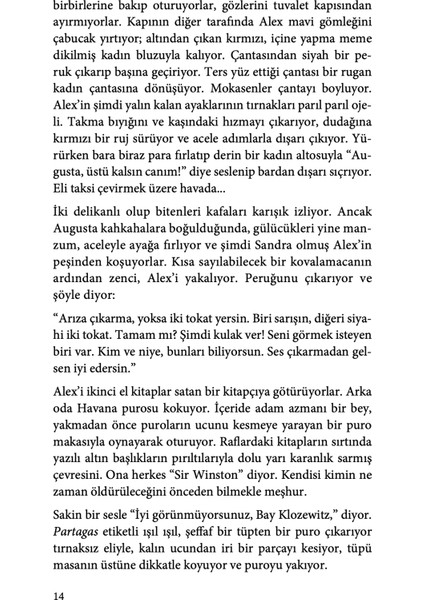 birbirlerine bakıp oturuyorlar, gözlerini tuvalet kapısından ayırmıyorlar. Kapının diğer tarafında Alex mavi gömleğini çabucak yırtıyor; altından çıkan kırmızı, içine yapma meme dikilmiş kadın bluzuyla kalıyor. Çantasından siyah bir peruk çıkarıp başına geçiriyor. Ters yüz ettiği çantası bir rugan kadın çantasına dönüşüyor. Mokasenler çantayı boyluyor. Alex'in şimdi yalın kalan ayaklarının tırnakları parıl parıl ojeli. Takma bıyığını ve kaşındaki hızmayı çıkarıyor, dudağına kırmızı bir ruj sürüyor ve acele adımlarla dışarı çıkıyor. Yürürken bara biraz para fırlatıp derin bir kadın altosuyla "Augusta, üstü kalsın canım!" diye seslenip bardan dışarı sıçrıyor. Eli taksi çevirmek üzere havada...

İki delikanlı olup bitenleri kafaları karışık izliyor. Ancak Augusta kahkahalara boğulduğunda, gülücükleri yine manzum, aceleyle ayağa fırlıyor ve şimdi Sandra olmuş Alex'in peşinden koşuyorlar. Kısa sayılabilecek bir kovalamacanın ardından zenci, Alex'i yakalıyor. Peruğunu çıkarıyor ve şöyle diyor:

"Arıza çıkarma, yoksa iki tokat yersin. Biri sarışın, diğeri siyahi iki tokat. Tamam mı? Şimdi kulak ver! Seni görmek isteyen biri var. Kim ve niye, bunları biliyorsun. Ses çıkarmadan gelsen iyi edersin."

Alex'i ikinci el kitaplar satan bir kitapçıya götürüyorlar. Arka oda Havana purosu kokuyor. İçeride adam azmanı bir bey, yakmadan önce puroların ucunu kesmeye yarayan bir puro makasıyla oynayarak oturuyor. Raflardaki kitapların sırtında yazılı altın başlıkların pırıltılarıyla dolu yarı karanlık sarmış çevresini. Ona herkes "Sir Winston" diyor. Kendisi kimin ne zaman öldürüleceğini önceden bilmekle meşhur.

Sakin bir sesle "İyi görünmüyorsunuz, Bay Klozewitz," diyor. Partagas etiketli ışıl ışıl, şeffaf bir tüpten bir puro çıkarıyor tırnaksız eliyle, kalın ucundan iri bir parçayı kesiyor, tüpü masanın üstüne dikkatle koyuyor ve puroyu yakıyor.

14